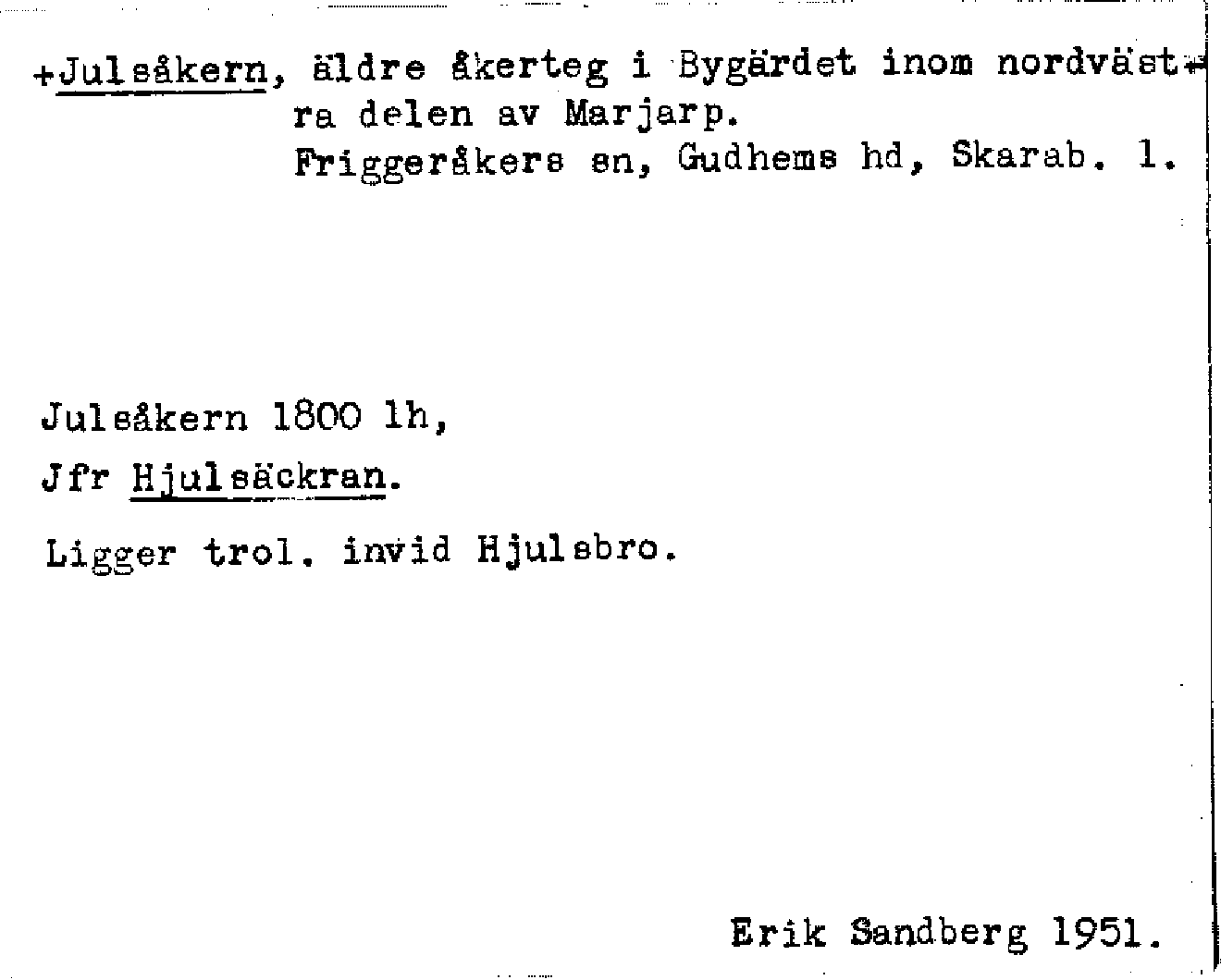 +Julsåkern, äldre åkerteg i Bygärdet inom nordvästra delen av Marjarp.
Friggeråkers sn, Gudhems hd, Skarab. l.

Julsåkern 1800 lh,

Jfr Hjulsäckran.

Ligger trol. invid Hjulsbro.

Erik Sandberg 1951.